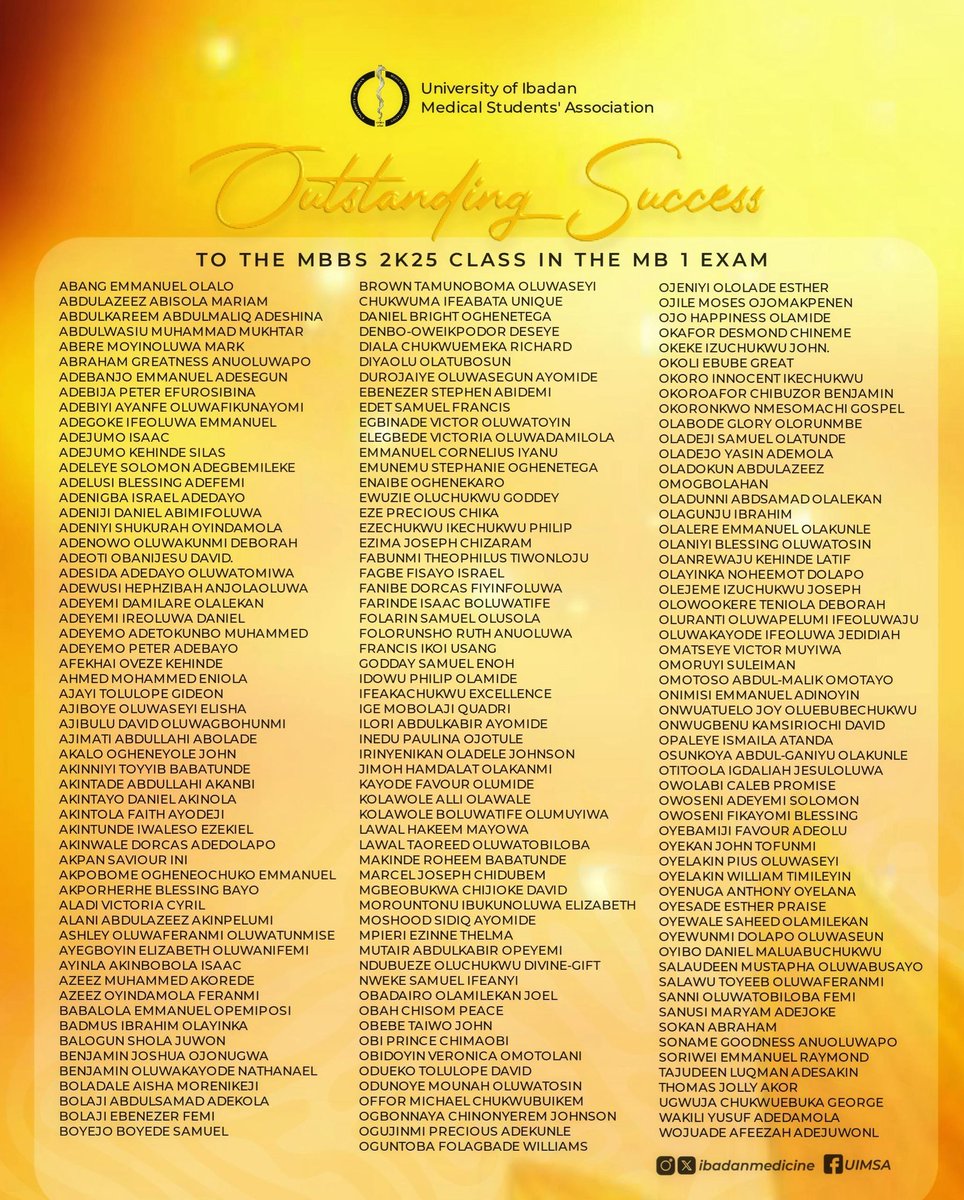 University of Ibadan
Medical Students' Association

Outstanding Success

TO THE MBBS 2K25 CLASS IN THE MB 1 EXAM

ABANG EMMANUEL OLALO
ABDULAZEEZ ABISOLA MARIAM
ABDULKAREEM ABDULMALIQ ADESHINA
ABDULWASIU MUHAMMAD MUKHTAR
ABERE MOYINOLUWA MARK
ABRAHAM GREATNESS ANUOLUWAPO
ADEBANJO EMMANUEL ADESEGUN
ADEBIJA PETER EFUROSIBINA
ADEBIYI AYANFE OLUWAFIKUNAYOMI
ADEGOKE IFEOLUWA EMMANUEL
ADEJUMO ISAAC
ADEJUMO KEHINDE SILAS
ADELEYE SOLOMON ADEGBEMILEKE
ADELUSI BLESSING ADEFEMI
ADENIGBA ISRAEL ADEDAYO
ADENIJI DANIEL ABIMIFOLUWA
ADENIYI SHUKURAH OYINDAMOLA
ADENOWO OLUWAKUNMI DEBORAH
ADEOTI OBANIJESU DAVID.
ADESIDA ADEDAYO OLUWATOMIWA
ADEWUSI HEPHZIBAH ANJOLAOLUWA
ADEYEMI DAMILARE OLALEKAN
ADEYEMI IREOLUWA DANIEL
ADEYEMO ADETOKUNBO MUHAMMED
ADEYEMO PETER ADEBAYO
AFEKHAI OVEZE KEHINDE
AHMED MOHAMMED ENIOLA
AJAYI TOLULOPE GIDEON
AJIBOYE OLUWASEYI ELISHA
AJIBULU DAVID OLUWAGBOHUNMI
AJIMATI ABDULLAHI ABOLADE
AKALO OGHENEYOLE JOHN
AKINNIYI TOYYIB BABATUNDE
AKINTADE ABDULLAHI AKANBI
AKINTAYO DANIEL AKINOLA
AKINTOLA FAITH AYODEJI
AKINTUNDE IWALESO EZEKIEL
AKINWALE DORCAS ADEDOLAPO
AKPAN SAVIOUR INI
AKPOBOME OGHENEOCHUKO EMMANUEL
AKPORHERHE BLESSING BAYO
ALADI VICTORIA CYRIL
ALANI ABDULAZEEZ AKINPELUMI
ASHLEY OLUWAFERANMI OLUWATUNMISE
AYEGBOYIN ELIZABETH OLUWANIFEMI
AYINLA AKINBOBOLA ISAAC
AZEEZ MUHAMMED AKOREDE
AZEEZ OYINDAMOLA FERANMI
BABALOLA EMMANUEL OPEMIPOSI
BADMUS IBRAHIM OLAYINKA
BALOGUN SHOLA JUWON
BENJAMIN JOSHUA OJONUGWA
BENJAMIN OLUWAKAYODE NATHANAEL
BOLADALE AISHA MORENIKEJI
BOLAJI ABDULSAMAD ADEKOLA
BOLAJI EBENEZER FEMI
BOYEJO BOYEDE SAMUEL

BROWN TAMUNOBOMA OLUWASEYI
CHUKWUMA IFEABATA UNIQUE
DANIEL BRIGHT OGHENETEGA
DENBO-OWEIKPODOR DESEYE
DIALA CHUKWUEMEKA RICHARD
DIYAOLU OLATUBOSUN
DUROJAIYE OLUWASEGUN AYOMIDE
EBENEZER STEPHEN ABIDEMI
EDET SAMUEL FRANCIS
EGBINADE VICTOR OLUWATOYIN
ELEGBEDE VICTORIA OLUWADAMILOLA
EMMANUEL CORNELIUS IYANU
EMUNEMU STEPHANIE OGHENETEGA
ENAIBE OGHENEKARO
EWUZIE OLUCHUKWU GODDEY
EZE PRECIOUS CHIKA
EZECHUKWU IKECHUKWU PHILIP
EZIMA JOSEPH CHIZARAM
FABUNMI THEOPHILUS TIWONLOJU
FAGBE FISAYO ISRAEL
FANIBE DORCAS FIYINFOLUWA
FARINDE ISAAC BOLUWATIFE
FOLARIN SAMUEL OLUSOLA
FOLORUNSHO RUTH ANUOLUWA
FRANCIS IKOI USANG
GODDAY SAMUEL ENOH
IDOWU PHILIP OLAMIDE
IFEAKACHUKWU EXCELLENCE
IGE MOBOLAJI QUADRI
ILORI ABDULKABIR AYOMIDE
INEDU PAULINA OJOTULE
IRINYENIKAN OLADELE JOHNSON
JIMOH HAMDALAT OLAKANMI
KAYODE FAVOUR OLUMIDE
KOLAWOLE ALLI OLAWALE
KOLAWOLE BOLUWATIFE OLUMUYIWA
LAWAL HAKEEM MAYOWA
LAWAL TAOREED OLUWATOBILOBA
MAKINDE ROHEEM BABATUNDE
MARCEL JOSEPH CHIDUBEM
MGBEOBUKWA CHIJIOKE DAVID
MOROUNTONU IBUKUNOLUWA ELIZABETH
MOSHOOD SIDIQ AYOMIDE
MPIERI EZINNE THELMA
MUTAIR ABDULKABIR OPEYEMI
NDUBUEZE OLUCHUKWU DIVINE-GIFT
NWEKE SAMUEL IFEANYI
OBADAIRO OLAMILEKAN JOEL
OBAH CHISOM PEACE
OBEBE TAIWO JOHN
OBI PRINCE CHIMAOBI
OBIDOYIN VERONICA OMOTOLANI
ODUEKO TOLULOPE DAVID
ODUNOYE MOUNAH OLUWATOSIN
OFFOR MICHAEL CHUKWUBUIKEM
OGBONNAYA CHINONYEREM JOHNSON
OGUJINMI PRECIOUS ADEKUNLE
OGUNTOBA FOLAGBADE WILLIAMS

OJENIYI OLOLADE ESTHER
OJILE MOSES OJOMAKPENEN
OJO HAPPINESS OLAMIDE
OKAFOR DESMOND CHINEME
OKEKE IZUCHUKWU JOHN.
OKOLI EBUBE GREAT
OKORO INNOCENT IKECHUKWU
OKOROAFOR CHIBUZOR BENJAMIN
OKORONKWO NMESOMACHI GOSPEL
OLABODE GLORY OLORUNMBE
OLADEJI SAMUEL OLATUNDE
OLADEJO YASIN ADEMOLA
OLADOKUN ABDULAZEEZ
OMOGBOLAHAN
OLADUNNI ABDSAMAD OLALEKAN
OLAGUNJU IBRAHIM
OLALERE EMMANUEL OLAKUNLE
OLANIYI BLESSING OLUWATOSIN
OLANREWAJU KEHINDE LATIF
OLAYINKA NOHEEMOT DOLAPO
OLEJEME IZUCHUKWU JOSEPH
OLOWOOKERE TENIOLA DEBORAH
OLURANTI OLUWAPELUMI IFEOLUWAJU
OLUWAKAYODE IFEOLUWA JEDIDIAH
OMATSEYE VICTOR MUYIWA
OMORUYI SULEIMAN
OMOTOSO ABDUL-MALIK OMOTAYO
ONIMISI EMMANUEL ADINOYIN
ONWUATUELO JOY OLUEBUBECHUKWU
ONWUGBENU KAMSIRIOCHI DAVID
OPALEYE ISMAILA ATANDA
OSUNKOYA ABDUL-GANIYU OLAKUNLE
OTITOOLA IGDALIAH JESULOLUWA
OWOLABI CALEB PROMISE
OWOSENI ADEYEMI SOLOMON
OWOSENI FIKAYOMI BLESSING
OYEBAMIJI FAVOUR ADEOLU
OYEKAN JOHN TOFUNMI
OYELAKIN PIUS OLUWASEYI
OYELAKIN WILLIAM TIMILEYIN
OYENUGA ANTHONY OYELANA
OYESADE ESTHER PRAISE
OYEWALE SAHEED OLAMILEKAN
OYEWUNMI DOLAPO OLUWASEUN
OYIBO DANIEL MALUABUCHUKWU
SALAUDEEN MUSTAPHA OLUWABUSAYO
SALAWU TOYEEB OLUWAFERANMI
SANNI OLUWATOBILOBA FEMI
SANUSI MARYAM ADEJOKE
SOKAN ABRAHAM
SONAME GOODNESS ANUOLUWAPO
SORIWEI EMMANUEL RAYMOND
TAJUDEEN LUQMAN ADESAKIN
THOMAS JOLLY AKOR
UGWUJA CHUKWUEBUKA GEORGE
WAKILI YUSUF ADEDAMOLA
WOJUADE AFEEZAH ADEJUWONL

ibadanmedicine UIMSA